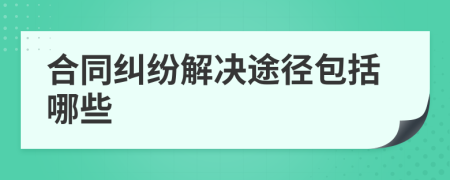 合同纠纷解决途径包括哪些